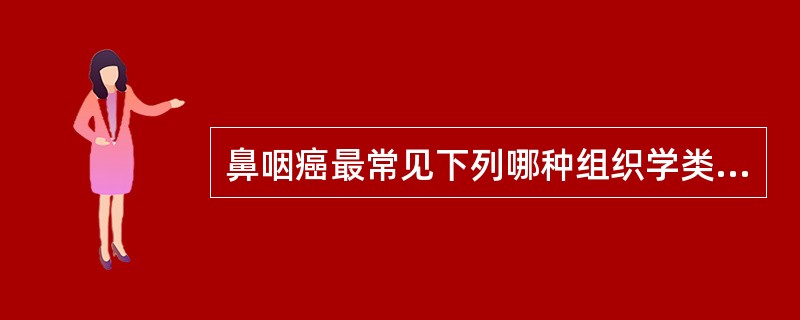 鼻咽癌最常见下列哪种组织学类...